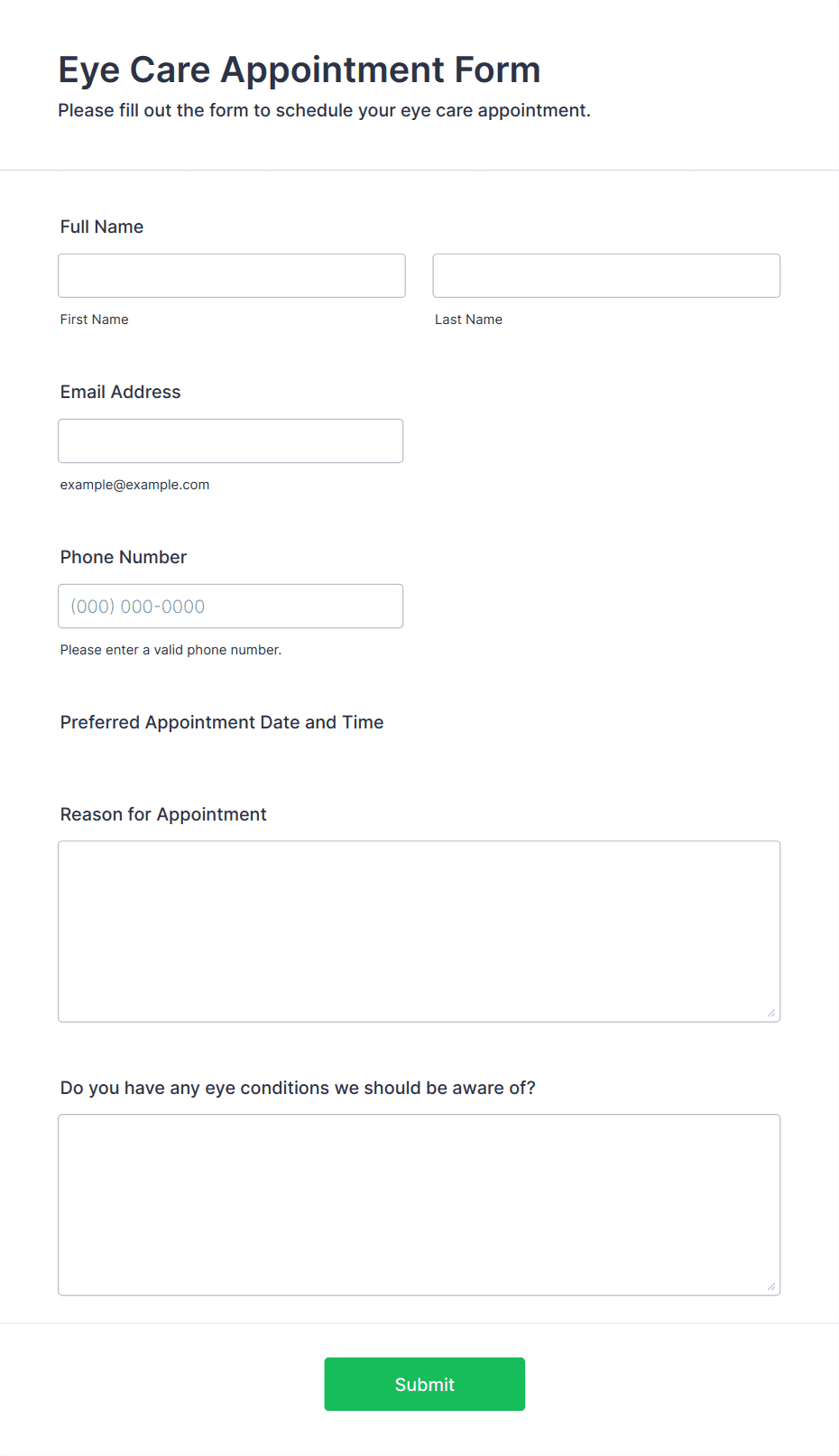 Eye Care Appointment Form

Please fill out the form to schedule your eye care appointment.

Full Name

First Name

Last Name

Email Address

example@example.com

Phone Number

(000) 000-0000

Please enter a valid phone number.

Preferred Appointment Date and Time

Reason for Appointment

Do you have any eye conditions we should be aware of?

Submit